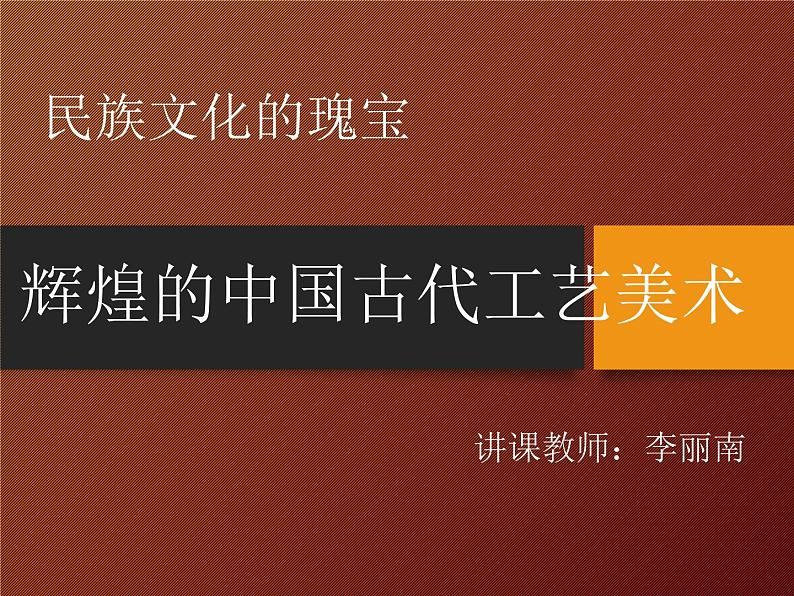 民族文化的瑰宝

辉煌的中国古代工艺美术

讲课教师：李丽南